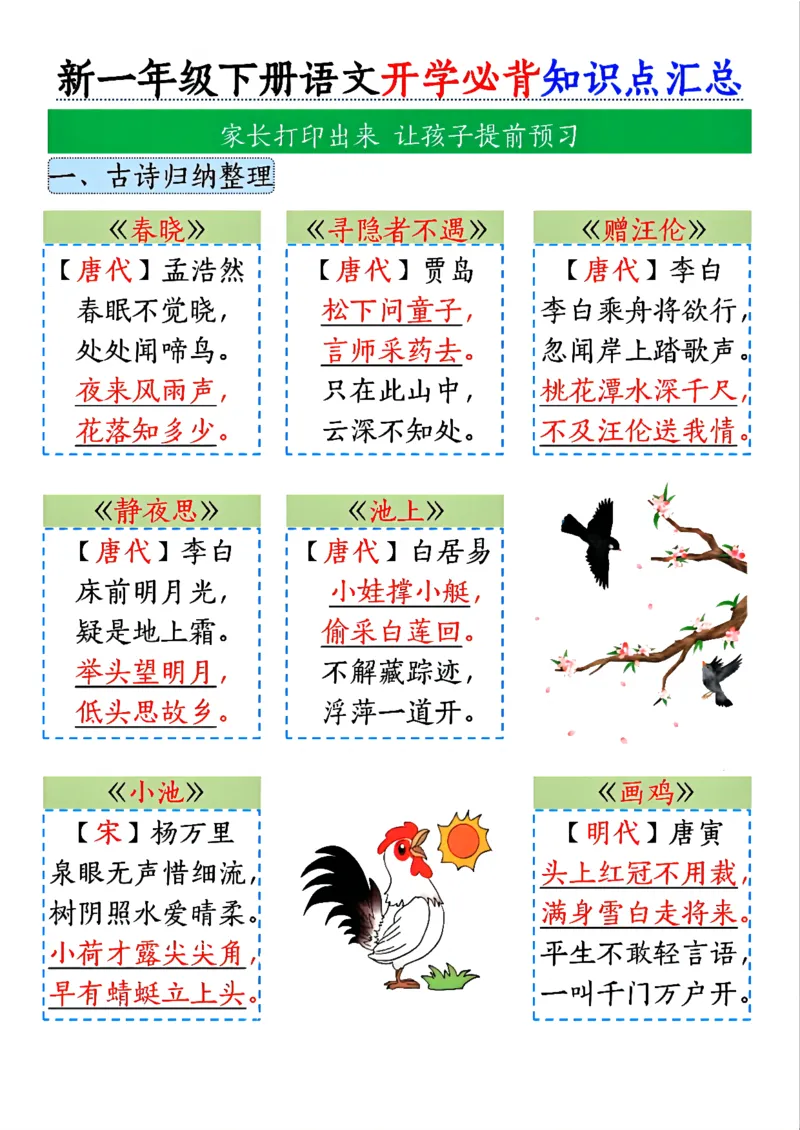 新一年级下册语文开学必背知识点汇总

家长打印出来 让孩子提前预习

一、古诗归纳整理

《春晓》
【唐代】孟浩然
春眠不觉晓，
处处闻啼鸟。
夜来风雨声，
花落知多少。

《寻隐者不遇》
【唐代】贾岛
松下问童子，
言师采药去。
只在此山中，
云深不知处。

《赠汪伦》
【唐代】李白
李白乘舟将欲行，
忽闻岸上踏歌声。
桃花潭水深千尺，
不及汪伦送我情。

《静夜思》
【唐代】李白
床前明月光，
疑是地上霜。
举头望明月，
低头思故乡。

《池上》
【唐代】白居易
小娃撑小艇，
偷采白莲回。
不解藏踪迹，
浮萍一道开。

《小池》
【宋】杨万里
泉眼无声惜细流，
树阴照水爱晴柔。
小荷才露尖尖角，
早有蜻蜓立上头。

《画鸡》
【明代】唐寅
头上红冠不用裁，
满身雪白走将来。
平生不敢轻言语，
一叫千门万户开。